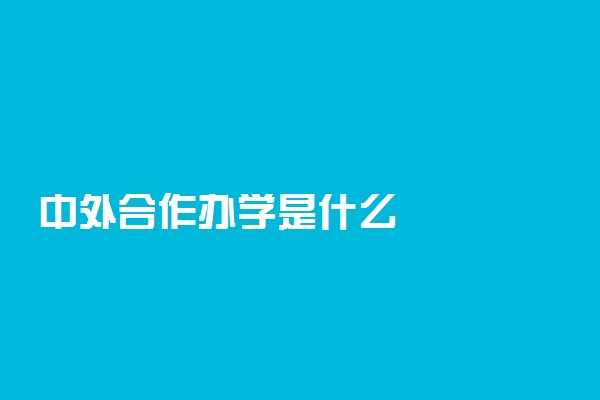 中外合作办学是什么